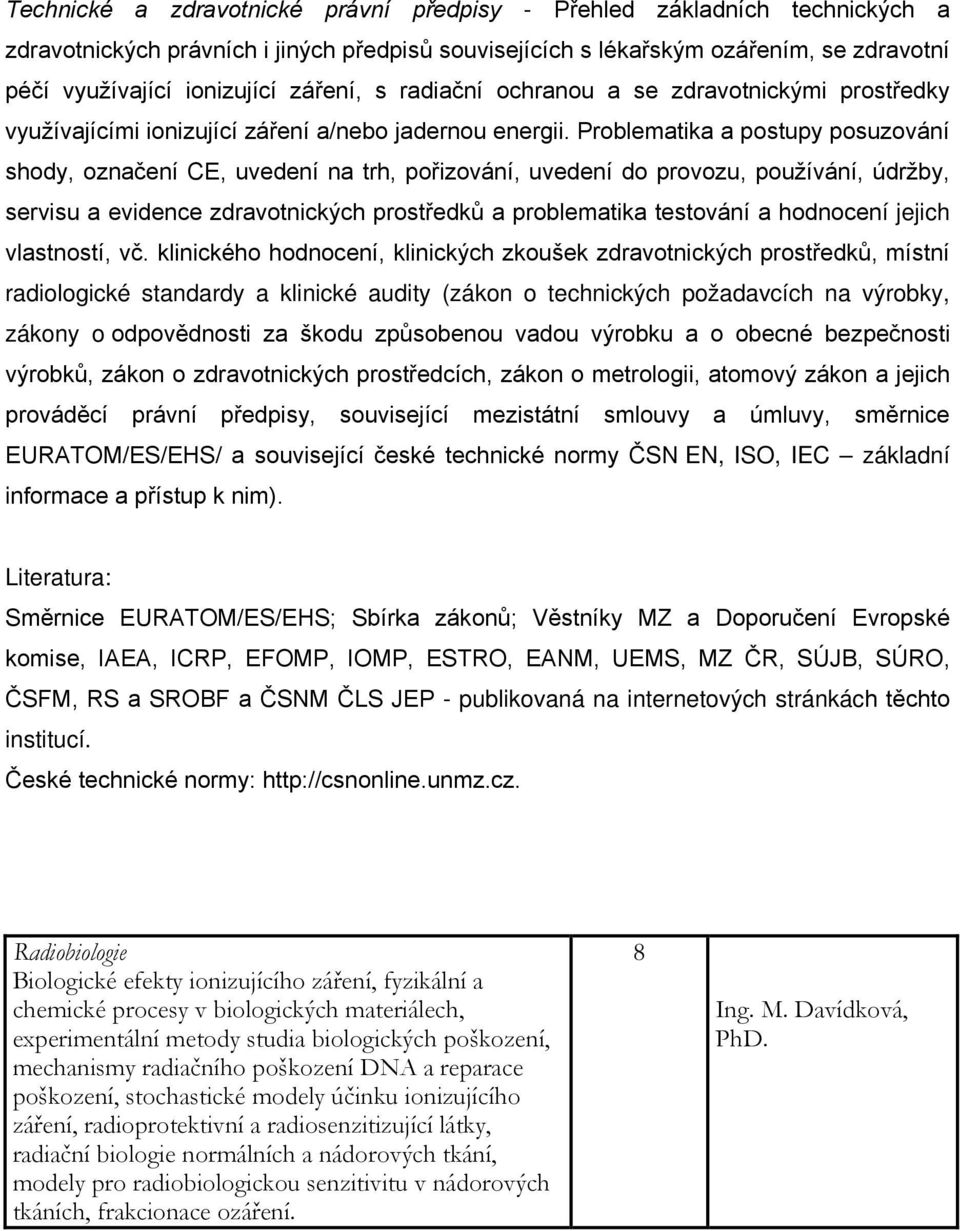 Technické a zdravotnické právní předpisy - Přehled základních technických a zdravotnických právních i jiných předpisů souvisejících s lékařským ozářením, se zdravotní péčí využívající ionizující záření, s radiační ochranou a se zdravotnickými prostředky využívajícími ionizující záření a/nebo jadernou energii. Problematika a postupy posuzování shody, označení CE, uvedení na trh, pořizování, uvedení do provozu, používání, údržby, servisu a evidence zdravotnických prostředků a problematika testování a hodnocení jejich vlastností, vč. klinického hodnocení, klinických zkoušek zdravotnických prostředků, místní radiologické standardy a klinické audity (zákon o technických požadavcích na výrobky, zákony o odpovědnosti za škodu způsobenou vadou výrobku a o obecné bezpečnosti výrobků, zákon o zdravotnických prostředcích, zákon o metrologii, atomový zákon a jejich prováděcí právní předpisy, související mezistátní smlouvy a úmluvy, směrnice EURATOM/ES/EHS/ a související české technické normy ČSN EN, ISO, IEC – základní informace a přístup k nim).

Literatura:
Směrnice EURATOM/ES/EHS; Sbírka zákonů; Věstníky MZ a Doporučení Evropské komise, IAEA, ICRP, EFOMP, IOMP, ESTRO, EANM, UEMS, MZ ČR, SÚJB, SÚRO, ČSFM, RS a SROBF a ČSNM ČLS JEP - publikovaná na internetových stránkách těchto institucí.
České technické normy: http://csnonline.unmz.cz.

| Radiobiologie Biologické efekty ionizujícího záření, fyzikální a chemické procesy v biologických materiálech, experimentální metody studia biologických poškození, mechanismy radiačního poškození DNA a reparace poškození, stochastické modely účinku ionizujícího záření, radioprotektivní a radiosenzitizující látky, radiační biologie normálních a nádorových tkání, modely pro radiobiologickou senzitivitu v nádorových tkáních, frakcionace ozáření. | 8 | Ing. M. Davídková, PhD. |
|---|---|---|